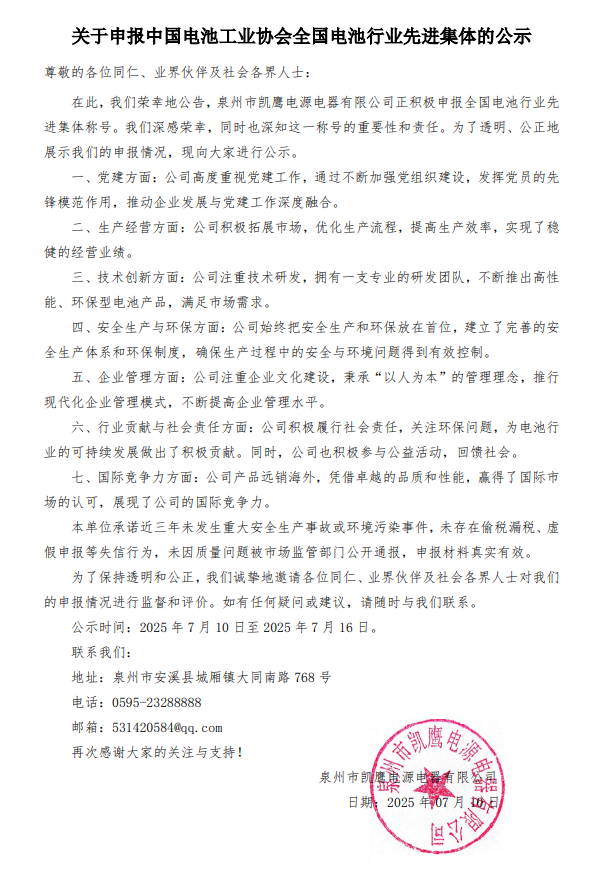 关于申报中国电池工业协会全国电池行业先进集体的公示

尊敬的各位同仁、业界伙伴及社会各界人士：

在此，我们荣幸地公告，泉州市凯鹰电源电器有限公司正积极申报全国电池行业先进集体称号。我们深感荣幸，同时也深知这一称号的重要性和责任。为了透明、公正地展示我们的申报情况，现向大家进行公示。

一、党建方面：公司高度重视党建工作，通过不断加强党组织建设，发挥党员的先锋模范作用，推动企业发展与党建工作深度融合。

二、生产经营方面：公司积极拓展市场，优化生产流程，提高生产效率，实现了稳健的经营业绩。

三、技术创新方面：公司注重技术研发，拥有一支专业的研发团队，不断推出高性能、环保型电池产品，满足市场需求。

四、安全生产与环保方面：公司始终把安全生产和环保放在首位，建立了完善的安全生产体系和环保制度，确保生产过程中的安全与环境问题得到有效控制。

五、企业管理方面：公司注重企业文化建设，秉承“以人为本”的管理理念，推行现代化企业管理模式，不断提高企业管理水平。

六、行业贡献与社会责任方面：公司积极履行社会责任，关注环保问题，为电池行业的可持续发展做出了积极贡献。同时，公司也积极参与公益活动，回馈社会。

七、国际竞争力方面：公司产品远销海外，凭借卓越的品质和性能，赢得了国际市场的认可，展现了公司的国际竞争力。

本单位承诺近三年未发生重大安全生产事故或环境污染事件，未存在偷税漏税、虚假申报等失信行为，未因质量问题被市场监管部门公开通报，申报材料真实有效。

为了保持透明和公正，我们诚挚地邀请各位同仁、业界伙伴及社会各界人士对我们的申报情况进行监督和评价。如有任何疑问或建议，请随时与我们联系。

公示时间：2025 年 7 月 10 日至 2025 年 7 月 16 日。

联系我们：

地址：泉州市安溪县城厢镇大同南路 768 号

电话：0595-23288888

邮箱：531420584@qq.com

再次感谢大家的关注与支持！

泉州市凯鹰电源电器有限公司
日期：2025 年 07 月 10 日

泉州市凯鹰电源电器有限公司